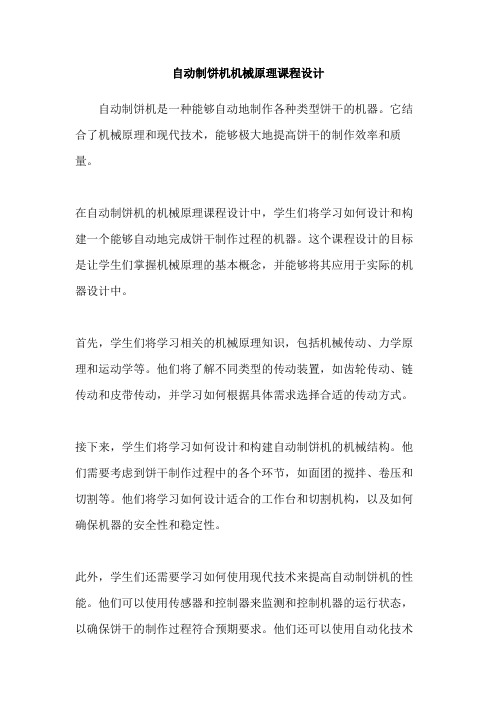 自动制饼机机械原理课程设计

自动制饼机是一种能够自动地制作各种类型饼干的机器。它结合了机械原理和现代技术，能够极大地提高饼干的制作效率和质量。

在自动制饼机的机械原理课程设计中，学生们将学习如何设计和构建一个能够自动地完成饼干制作过程的机器。这个课程设计的目标是让学生们掌握机械原理的基本概念，并能够将其应用于实际的机器设计中。

首先，学生们将学习相关的机械原理知识，包括机械传动、力学原理和运动学等。他们将了解不同类型的传动装置，如齿轮传动、链传动和皮带传动，并学习如何根据具体需求选择合适的传动方式。

接下来，学生们将学习如何设计和构建自动制饼机的机械结构。他们需要考虑到饼干制作过程中的各个环节，如面团的搅拌、卷压和切割等。他们将学习如何设计适合的工作台和切割机构，以及如何确保机器的安全性和稳定性。

此外，学生们还需要学习如何使用现代技术来提高自动制饼机的性能。他们可以使用传感器和控制器来监测和控制机器的运行状态，以确保饼干的制作过程符合预期要求。他们还可以使用自动化技术